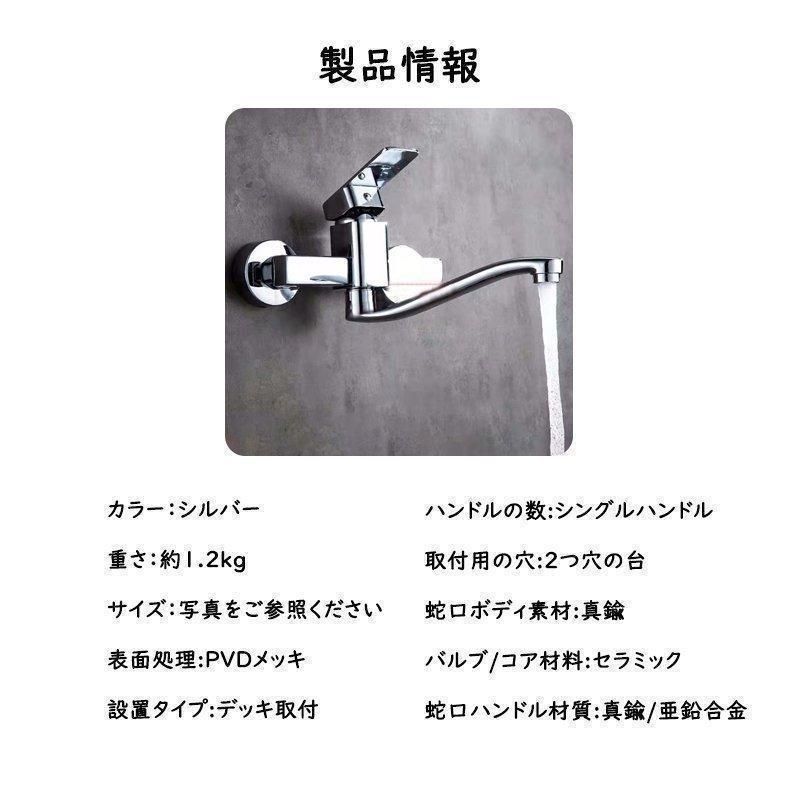 製品情報

カラー：シルバー

重さ：約1.2kg

サイズ：写真をご参照ください

表面処理:PVDメッキ

設置タイプ:デッキ取付

ハンドルの数:シングルハンドル

取付用の穴:2つ穴の台

蛇口ボディ素材:真鍮

バルブ/コア材料:セラミック

蛇口ハンドル材質:真鍮/亜鉛合金